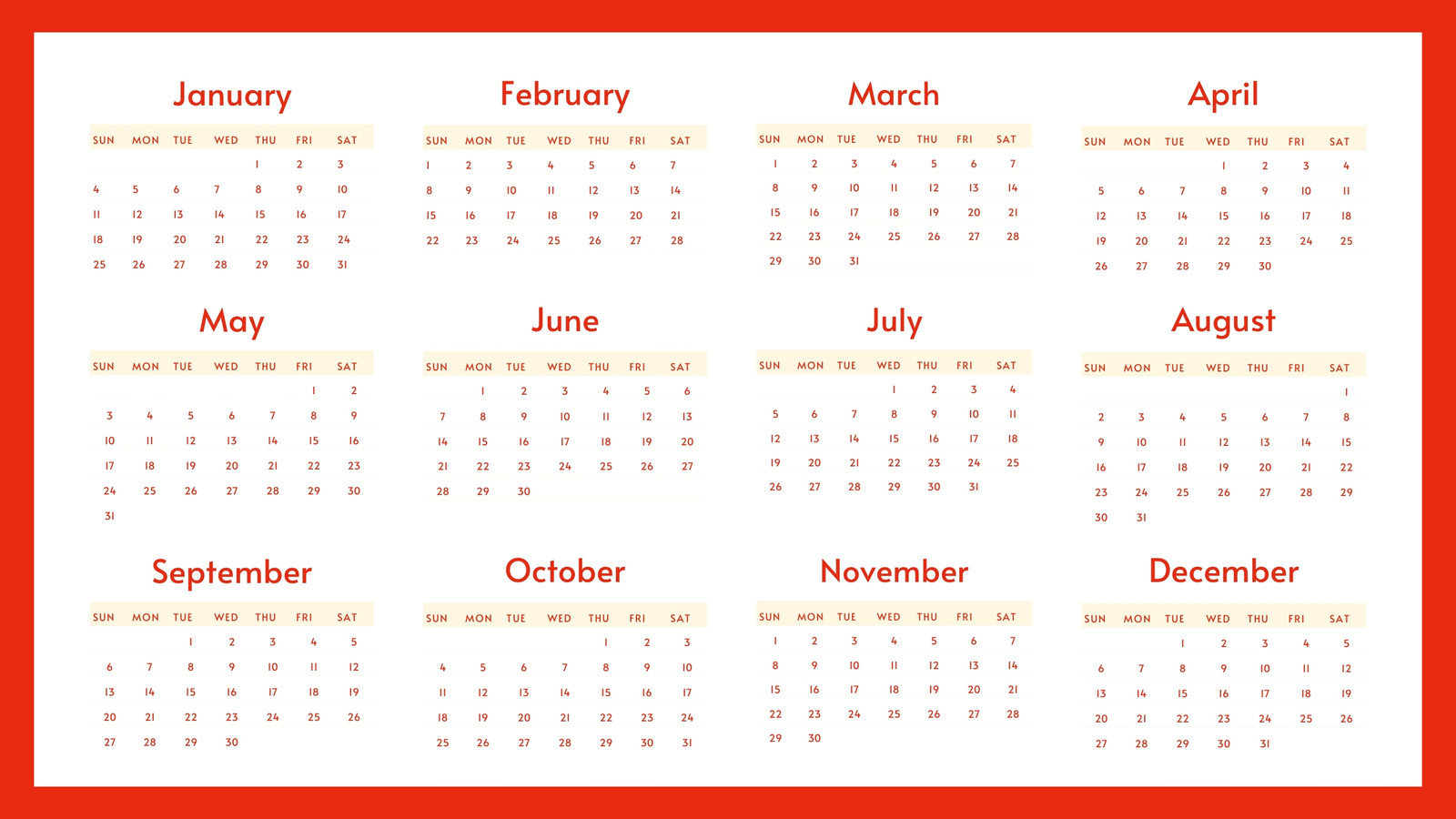 January

| SUN | MON | TUE | WED | THU | FRI | SAT |
|---|---|---|---|---|---|---|
| | | | | 1 | 2 | 3 |
| 4 | 5 | 6 | 7 | 8 | 9 | 10 |
| 11 | 12 | 13 | 14 | 15 | 16 | 17 |
| 18 | 19 | 20 | 21 | 22 | 23 | 24 |
| 25 | 26 | 27 | 28 | 29 | 30 | 31 |

February

| SUN | MON | TUE | WED | THU | FRI | SAT |
|---|---|---|---|---|---|---|
| 1 | 2 | 3 | 4 | 5 | 6 | 7 |
| 8 | 9 | 10 | 11 | 12 | 13 | 14 |
| 15 | 16 | 17 | 18 | 19 | 20 | 21 |
| 22 | 23 | 24 | 25 | 26 | 27 | 28 |

March

| SUN | MON | TUE | WED | THU | FRI | SAT |
|---|---|---|---|---|---|---|
| 1 | 2 | 3 | 4 | 5 | 6 | 7 |
| 8 | 9 | 10 | 11 | 12 | 13 | 14 |
| 15 | 16 | 17 | 18 | 19 | 20 | 21 |
| 22 | 23 | 24 | 25 | 26 | 27 | 28 |
| 29 | 30 | 31 | | | | |

April

| SUN | MON | TUE | WED | THU | FRI | SAT |
|---|---|---|---|---|---|---|
| | | | 1 | 2 | 3 | 4 |
| 5 | 6 | 7 | 8 | 9 | 10 | 11 |
| 12 | 13 | 14 | 15 | 16 | 17 | 18 |
| 19 | 20 | 21 | 22 | 23 | 24 | 25 |
| 26 | 27 | 28 | 29 | 30 | | |

May

| SUN | MON | TUE | WED | THU | FRI | SAT |
|---|---|---|---|---|---|---|
| | | | | | 1 | 2 |
| 3 | 4 | 5 | 6 | 7 | 8 | 9 |
| 10 | 11 | 12 | 13 | 14 | 15 | 16 |
| 17 | 18 | 19 | 20 | 21 | 22 | 23 |
| 24 | 25 | 26 | 27 | 28 | 29 | 30 |
| 31 | | | | | | |

June

| SUN | MON | TUE | WED | THU | FRI | SAT |
|---|---|---|---|---|---|---|
| | 1 | 2 | 3 | 4 | 5 | 6 |
| 7 | 8 | 9 | 10 | 11 | 12 | 13 |
| 14 | 15 | 16 | 17 | 18 | 19 | 20 |
| 21 | 22 | 23 | 24 | 25 | 26 | 27 |
| 28 | 29 | 30 | | | | |

July

| SUN | MON | TUE | WED | THU | FRI | SAT |
|---|---|---|---|---|---|---|
| | | | 1 | 2 | 3 | 4 |
| 5 | 6 | 7 | 8 | 9 | 10 | 11 |
| 12 | 13 | 14 | 15 | 16 | 17 | 18 |
| 19 | 20 | 21 | 22 | 23 | 24 | 25 |
| 26 | 27 | 28 | 29 | 30 | 31 | |

August

| SUN | MON | TUE | WED | THU | FRI | SAT |
|---|---|---|---|---|---|---|
| | | | | | | 1 |
| 2 | 3 | 4 | 5 | 6 | 7 | 8 |
| 9 | 10 | 11 | 12 | 13 | 14 | 15 |
| 16 | 17 | 18 | 19 | 20 | 21 | 22 |
| 23 | 24 | 25 | 26 | 27 | 28 | 29 |
| 30 | 31 | | | | | |

September

| SUN | MON | TUE | WED | THU | FRI | SAT |
|---|---|---|---|---|---|---|
| | | 1 | 2 | 3 | 4 | 5 |
| 6 | 7 | 8 | 9 | 10 | 11 | 12 |
| 13 | 14 | 15 | 16 | 17 | 18 | 19 |
| 20 | 21 | 22 | 23 | 24 | 25 | 26 |
| 27 | 28 | 29 | 30 | | | |

October

| SUN | MON | TUE | WED | THU | FRI | SAT |
|---|---|---|---|---|---|---|
| | | | | 1 | 2 | 3 |
| 4 | 5 | 6 | 7 | 8 | 9 | 10 |
| 11 | 12 | 13 | 14 | 15 | 16 | 17 |
| 18 | 19 | 20 | 21 | 22 | 23 | 24 |
| 25 | 26 | 27 | 28 | 29 | 30 | 31 |

November

| SUN | MON | TUE | WED | THU | FRI | SAT |
|---|---|---|---|---|---|---|
| 1 | 2 | 3 | 4 | 5 | 6 | 7 |
| 8 | 9 | 10 | 11 | 12 | 13 | 14 |
| 15 | 16 | 17 | 18 | 19 | 20 | 21 |
| 22 | 23 | 24 | 25 | 26 | 27 | 28 |
| 29 | 30 | | | | | |

December

| SUN | MON | TUE | WED | THU | FRI | SAT |
|---|---|---|---|---|---|---|
| | | 1 | 2 | 3 | 4 | 5 |
| 6 | 7 | 8 | 9 | 10 | 11 | 12 |
| 13 | 14 | 15 | 16 | 17 | 18 | 19 |
| 20 | 21 | 22 | 23 | 24 | 25 | 26 |
| 27 | 28 | 29 | 30 | 31 | | |